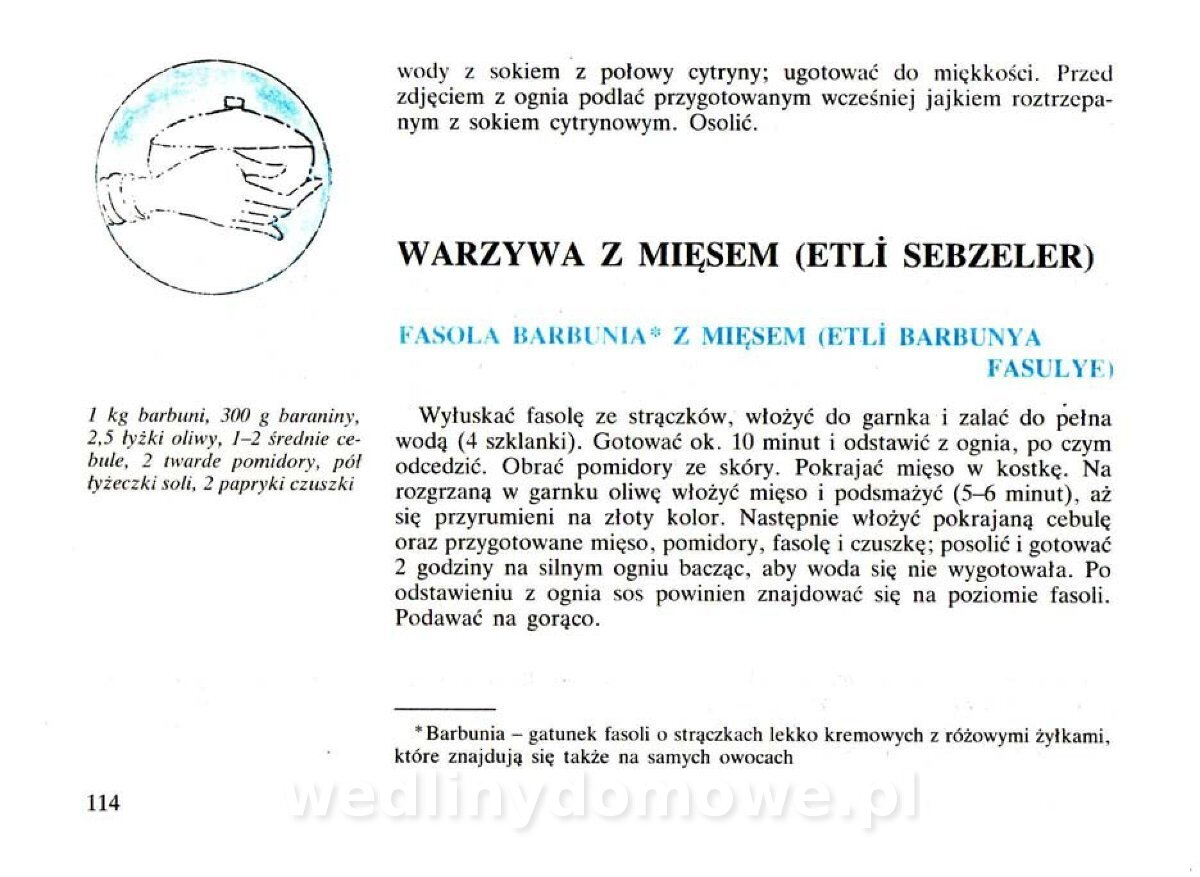 wody z sokiem z połowy cytryny; ugotować do miękkości. Przed zdjęciem z ognia podlać przygotowanym wcześniej jajkiem roztrzepanym z sokiem cytrynowym. Osolić.

WARZYWA Z MIĘSEM (ETLİ SEBZELER)

FASOLA BARBUNIA* Z MIĘSEM (ETLİ BARBUNYA FASULYE)

1 kg barbuni, 300 g baraniny, 2,5 łyżki oliwy, 1–2 średnie cebule, 2 twarde pomidory, pół łyżeczki soli, 2 papryki czuszki

Wyłuskać fasolę ze strączków, włożyć do garnka i zalać do pełna wodą (4 szklanki). Gotować ok. 10 minut i odstawić z ognia, po czym odcedzić. Obrać pomidory ze skóry. Pokrajać mięso w kostkę. Na rozgrzaną w garnku oliwę włożyć mięso i podsmażyć (5–6 minut), aż się przyrumieni na złoty kolor. Następnie włożyć pokrajaną cebulę oraz przygotowane mięso, pomidory, fasolę i czuszkę; posolić i gotować 2 godziny na silnym ogniu bacząc, aby woda się nie wygotowała. Po odstawieniu z ognia sos powinien znajdować się na poziomie fasoli. Podawać na gorąco.

*Barbunia – gatunek fasoli o strączkach lekko kremowych z różowymi żyłkami, które znajdują się także na samych owocach

114

wedlinydomowe.pl